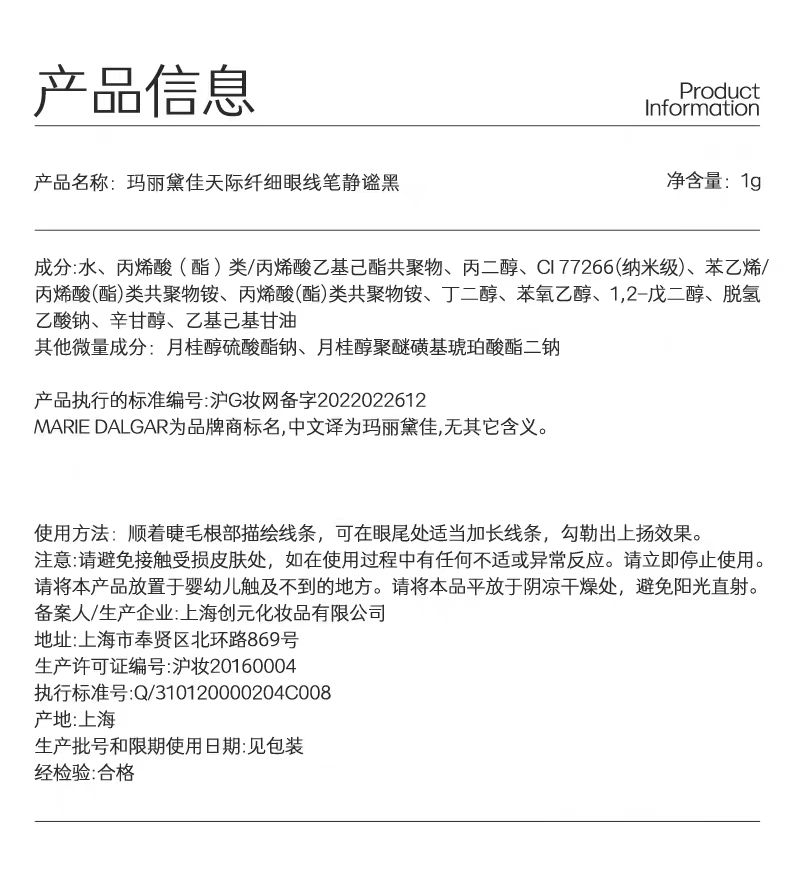 产品信息

Product Information

产品名称：玛丽黛佳天际纤细眼线笔静谧黑

净含量：1g

成分:水、丙烯酸（酯）类/丙烯酸乙基己酯共聚物、丙二醇、CI 77266(纳米级)、苯乙烯/丙烯酸(酯)类共聚物铵、丙烯酸(酯)类共聚物铵、丁二醇、苯氧乙醇、1,2-戊二醇、脱氢乙酸钠、辛甘醇、乙基己基甘油
其他微量成分：月桂醇硫酸酯钠、月桂醇聚醚磺基琥珀酸酯二钠

产品执行的标准编号:沪G妆网备字2022022612
MARIE DALGAR为品牌商标名,中文译为玛丽黛佳,无其它含义。

使用方法：顺着睫毛根部描绘线条，可在眼尾处适当加长线条，勾勒出上扬效果。
注意:请避免接触受损皮肤处，如在使用过程中有任何不适或异常反应。请立即停止使用。请将本产品放置于婴幼儿触及不到的地方。请将本品平放于阴凉干燥处，避免阳光直射。
备案人/生产企业:上海创元化妆品有限公司
地址:上海市奉贤区北环路869号
生产许可证编号:沪妆20160004
执行标准号:Q/310120000204C008
产地:上海
生产批号和限期使用日期:见包装
经检验:合格